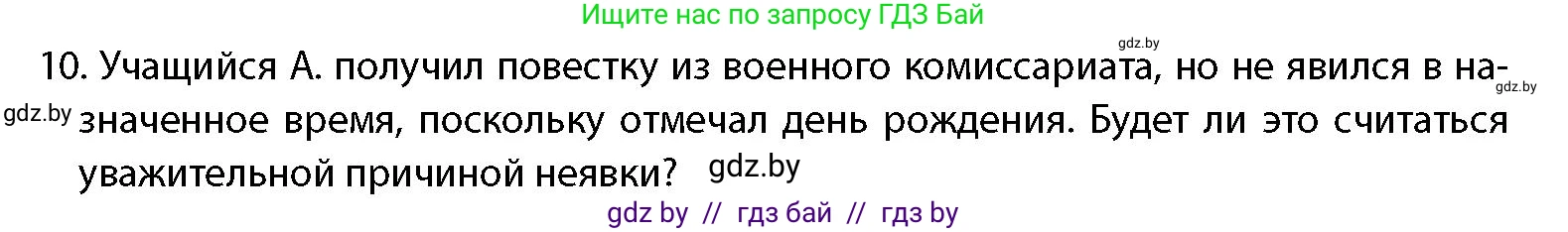 Ищите нас по запросу ГДЗ Бай

gdz.by

10. Учащийся А. получил повестку из военного комиссариата, но не явился в назначенное время, поскольку отмечал день рождения. Будет ли это считаться уважительной причиной неявки?

gdz.by

gdz.by

gdz.by

gdz by // гдз бай // гдз by